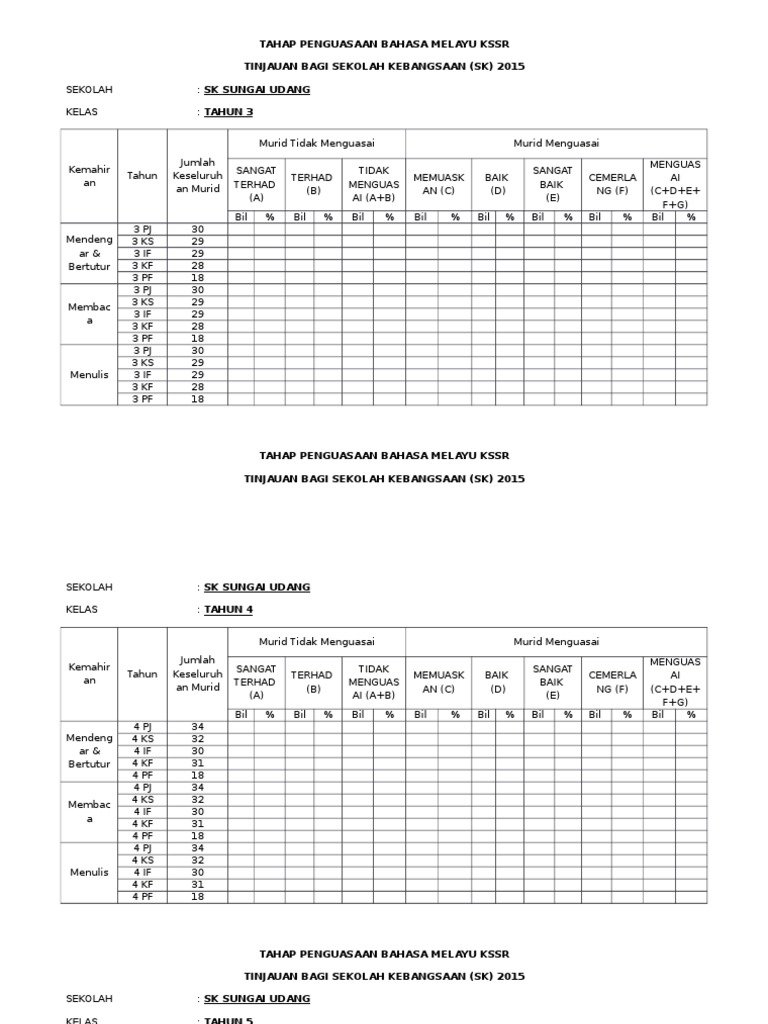 TAHAP PENGUASAAN BAHASA MELAYU KSSR

TINJAUAN BAGI SEKOLAH KEBANGSAAN (SK) 2015

SEKOLAH : SK SUNGAI UDANG

KELAS : TAHUN 3

| Kemahiran | Tahun | Jumlah Keseluruhan Murid | Murid Tidak Menguasai | | | | | | Murid Menguasai | | | | | | | | | |
|---|---|---|---|---|---|---|---|---|---|---|---|---|---|---|---|---|---|---|
| | | | SANGAT TERHAD (A) | | TERHAD (B) | | TIDAK MENGUASAI (A+B) | | MEMUASKAN (C) | | BAIK (D) | | SANGAT BAIK (E) | | CEMERLANG (F) | | MENGUASAI (C+D+E+F+G) | |
| | | | Bil | % | Bil | % | Bil | % | Bil | % | Bil | % | Bil | % | Bil | % | Bil | % |
| Mendengar & Bertutur | 3 PJ | 30 | | | | | | | | | | | | | | | | |
| | 3 KS | 29 | | | | | | | | | | | | | | | | |
| | 3 IF | 29 | | | | | | | | | | | | | | | | |
| | 3 KF | 28 | | | | | | | | | | | | | | | | |
| | 3 PF | 18 | | | | | | | | | | | | | | | | |
| Membaca | 3 PJ | 30 | | | | | | | | | | | | | | | | |
| | 3 KS | 29 | | | | | | | | | | | | | | | | |
| | 3 IF | 29 | | | | | | | | | | | | | | | | |
| | 3 KF | 28 | | | | | | | | | | | | | | | | |
| | 3 PF | 18 | | | | | | | | | | | | | | | | |
| Menulis | 3 PJ | 30 | | | | | | | | | | | | | | | | |
| | 3 KS | 29 | | | | | | | | | | | | | | | | |
| | 3 IF | 29 | | | | | | | | | | | | | | | | |
| | 3 KF | 28 | | | | | | | | | | | | | | | | |
| | 3 PF | 18 | | | | | | | | | | | | | | | | |

TAHAP PENGUASAAN BAHASA MELAYU KSSR

TINJAUAN BAGI SEKOLAH KEBANGSAAN (SK) 2015

SEKOLAH : SK SUNGAI UDANG

KELAS : TAHUN 4

| Kemahiran | Tahun | Jumlah Keseluruhan Murid | Murid Tidak Menguasai | | | | | | Murid Menguasai | | | | | | | | | |
|---|---|---|---|---|---|---|---|---|---|---|---|---|---|---|---|---|---|---|
| | | | SANGAT TERHAD (A) | | TERHAD (B) | | TIDAK MENGUASAI (A+B) | | MEMUASKAN (C) | | BAIK (D) | | SANGAT BAIK (E) | | CEMERLANG (F) | | MENGUASAI (C+D+E+F+G) | |
| | | | Bil | % | Bil | % | Bil | % | Bil | % | Bil | % | Bil | % | Bil | % | Bil | % |
| Mendengar & Bertutur | 4 PJ | 34 | | | | | | | | | | | | | | | | |
| | 4 KS | 32 | | | | | | | | | | | | | | | | |
| | 4 IF | 30 | | | | | | | | | | | | | | | | |
| | 4 KF | 31 | | | | | | | | | | | | | | | | |
| | 4 PF | 18 | | | | | | | | | | | | | | | | |
| Membaca | 4 PJ | 34 | | | | | | | | | | | | | | | | |
| | 4 KS | 32 | | | | | | | | | | | | | | | | |
| | 4 IF | 30 | | | | | | | | | | | | | | | | |
| | 4 KF | 31 | | | | | | | | | | | | | | | | |
| | 4 PF | 18 | | | | | | | | | | | | | | | | |
| Menulis | 4 PJ | 34 | | | | | | | | | | | | | | | | |
| | 4 KS | 32 | | | | | | | | | | | | | | | | |
| | 4 IF | 30 | | | | | | | | | | | | | | | | |
| | 4 KF | 31 | | | | | | | | | | | | | | | | |
| | 4 PF | 18 | | | | | | | | | | | | | | | | |

TAHAP PENGUASAAN BAHASA MELAYU KSSR

TINJAUAN BAGI SEKOLAH KEBANGSAAN (SK) 2015

SEKOLAH : SK SUNGAI UDANG

KELAS : TAHUN 5